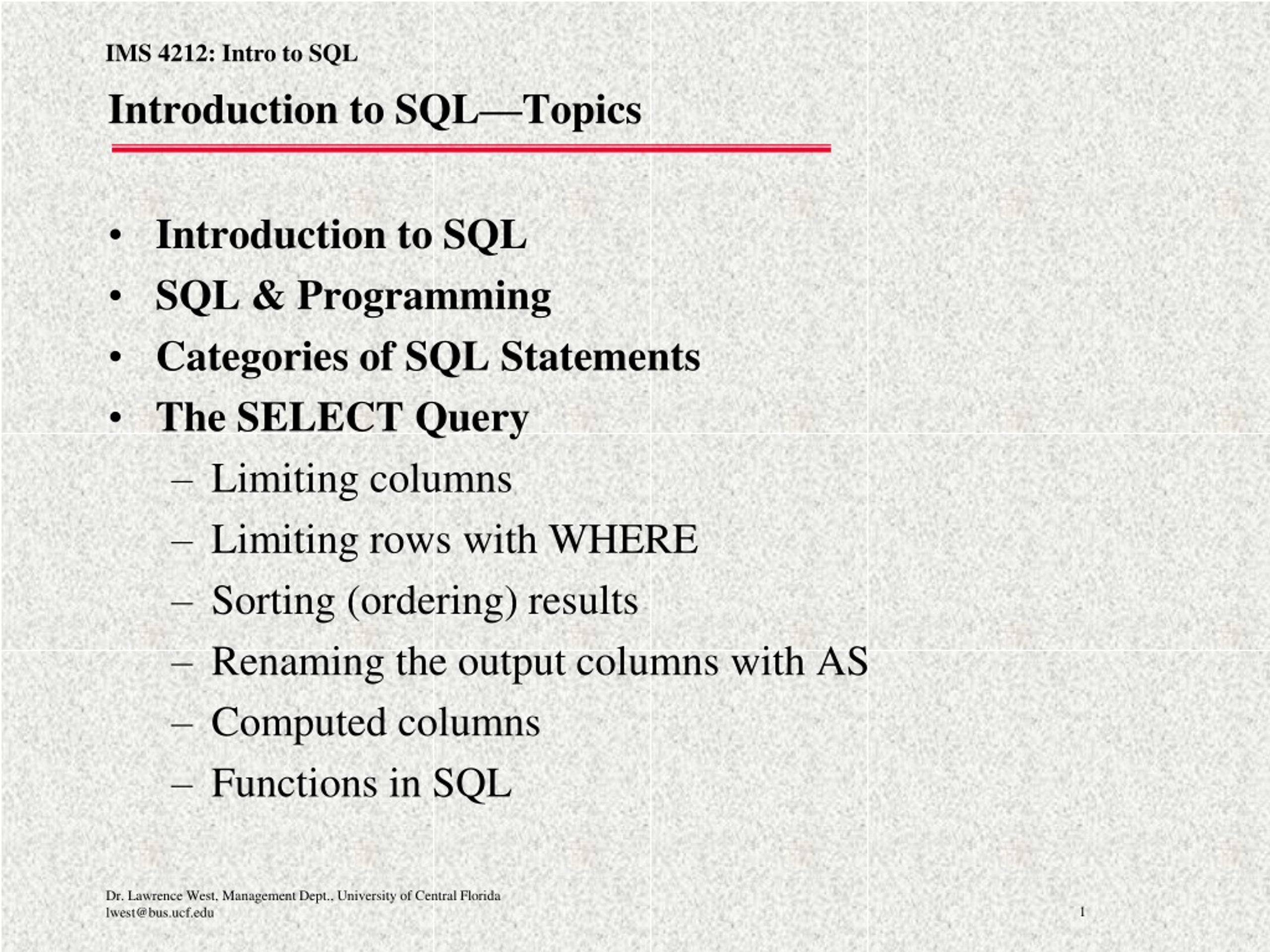 IMS 4212: Intro to SQL

Introduction to SQL—Topics

• Introduction to SQL
• SQL & Programming
• Categories of SQL Statements
• The SELECT Query
  – Limiting columns
  – Limiting rows with WHERE
  – Sorting (ordering) results
  – Renaming the output columns with AS
  – Computed columns
  – Functions in SQL

Dr. Lawrence West, Management Dept., University of Central Florida
lwest@bus.ucf.edu

1